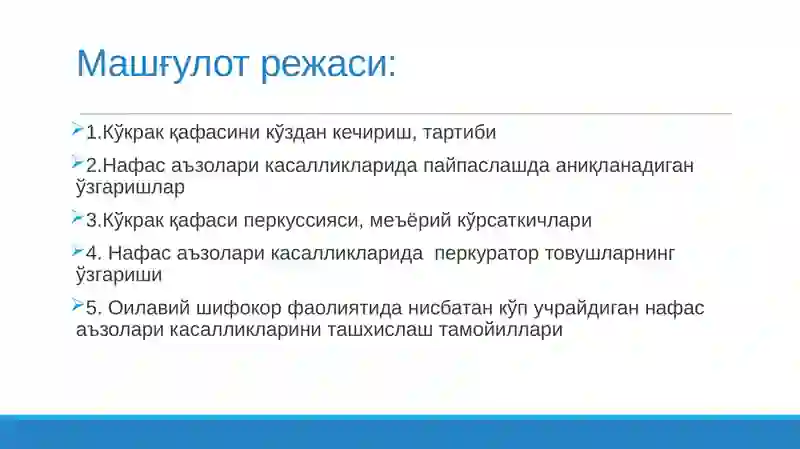 Машғулот режаси:

1.Кўкрак қафасини кўздан кечириш, тартиби

2.Нафас аъзолари касалликларида пайпаслашда аниқланадиган ўзгаришлар

3.Кўкрак қафаси перкуссияси, меъёрий кўрсаткичлари

4. Нафас аъзолари касалликларида перкуратор товушларнинг ўзгариши

5. Оилавий шифокор фаолиятида нисбатан кўп учрайдиган нафас аъзолари касалликларини ташхислаш тамойиллари